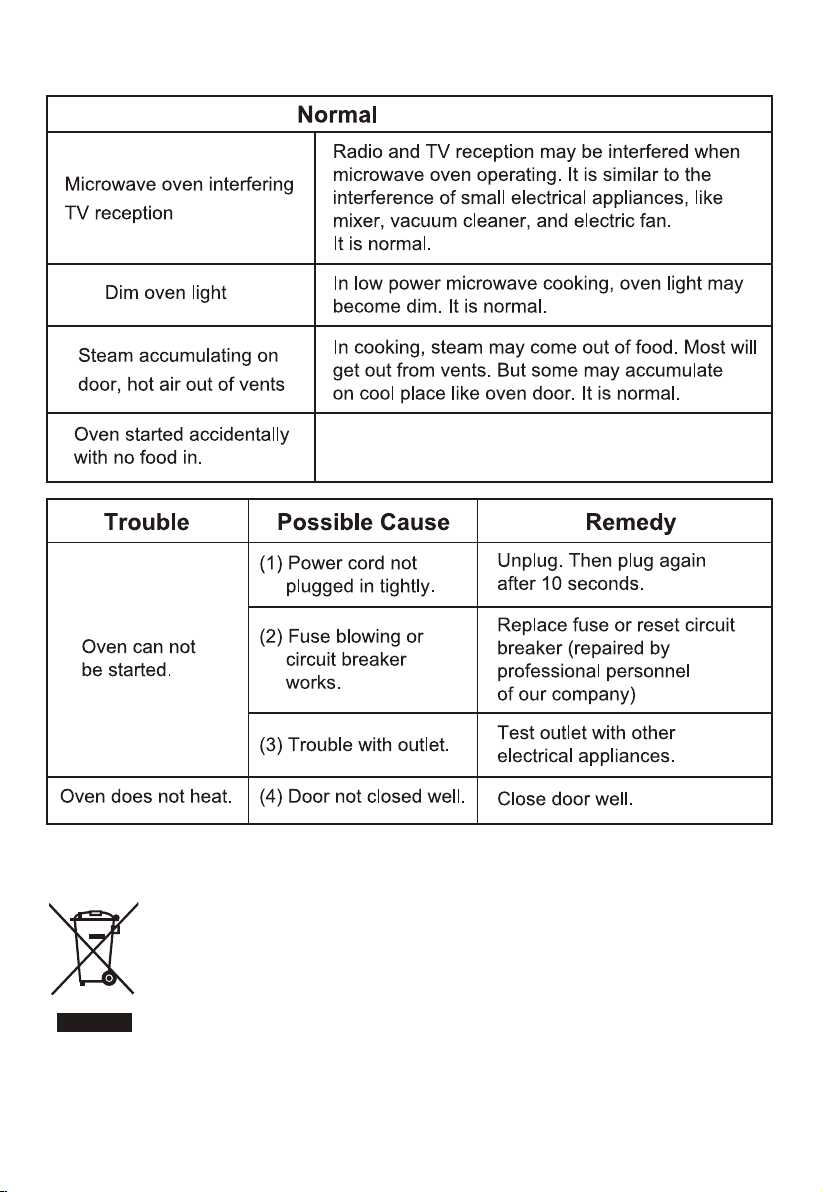 | Normal | |
|---|---|
| Microwave oven interfering TV reception | Radio and TV reception may be interfered when microwave oven operating. It is similar to the interference of small electrical appliances, like mixer, vacuum cleaner, and electric fan. It is normal. |
| Dim oven light | In low power microwave cooking, oven light may become dim. It is normal. |
| Steam accumulating on door, hot air out of vents | In cooking, steam may come out of food. Most will get out from vents. But some may accumulate on cool place like oven door. It is normal. |
| Oven started accidentally with no food in. | |

| Trouble | Possible Cause | Remedy |
|---|---|---|
| Oven can not be started. | (1) Power cord not plugged in tightly. | Unplug. Then plug again after 10 seconds. |
| | (2) Fuse blowing or circuit breaker works. | Replace fuse or reset circuit breaker (repaired by professional personnel of our company) |
| | (3) Trouble with outlet. | Test outlet with other electrical appliances. |
| Oven does not heat. | (4) Door not closed well. | Close door well. |